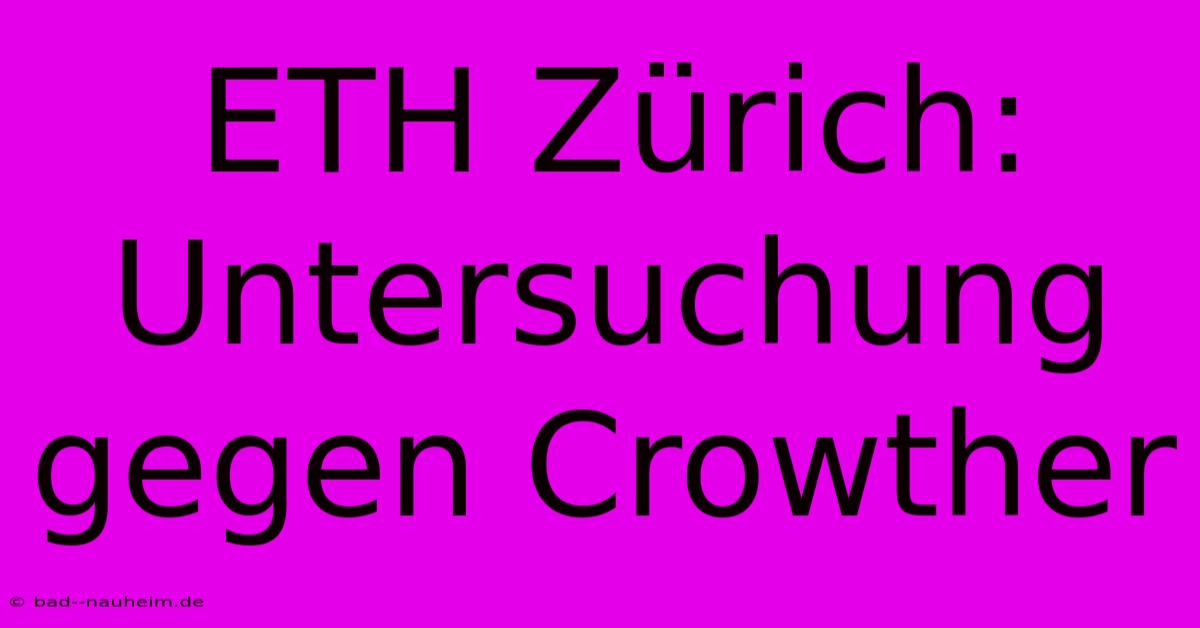 ETH Zürich: Untersuchung gegen Crowther

© bad--nauheim.de